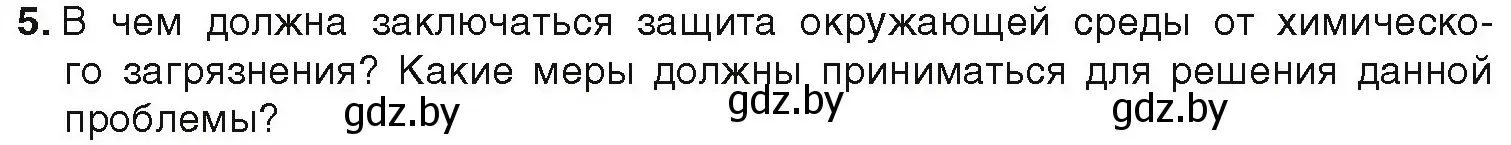 5. В чем должна заключаться защита окружающей среды от химического загрязнения? Какие меры должны приниматься для решения данной проблемы? gdz.by gdz.by gdz.by